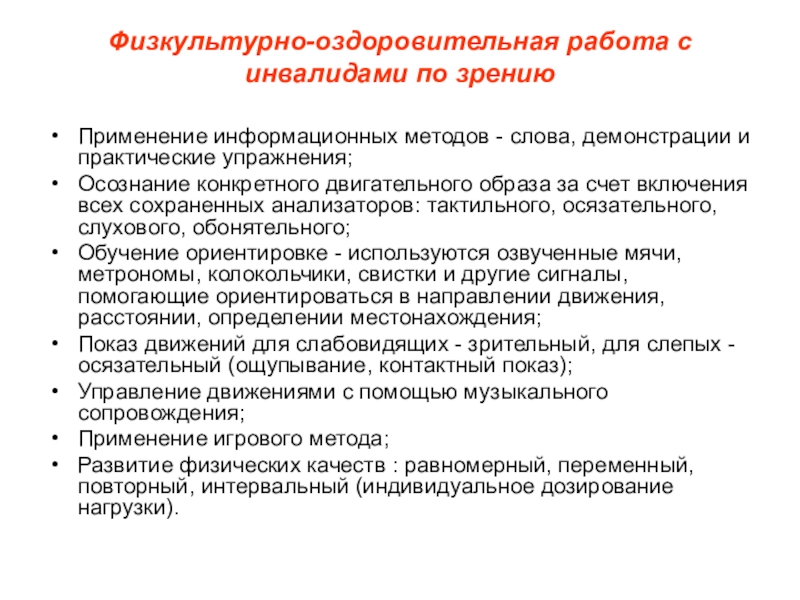 Физкультурно-оздоровительная работа с инвалидами по зрению

• Применение информационных методов - слова, демонстрации и практические упражнения;
• Осознание конкретного двигательного образа за счет включения всех сохраненных анализаторов: тактильного, осязательного, слухового, обонятельного;
• Обучение ориентировке - используются озвученные мячи, метрономы, колокольчики, свистки и другие сигналы, помогающие ориентироваться в направлении движения, расстоянии, определении местонахождения;
• Показ движений для слабовидящих - зрительный, для слепых - осязательный (ощупывание, контактный показ);
• Управление движениями с помощью музыкального сопровождения;
• Применение игрового метода;
• Развитие физических качеств : равномерный, переменный, повторный, интервальный (индивидуальное дозирование нагрузки).